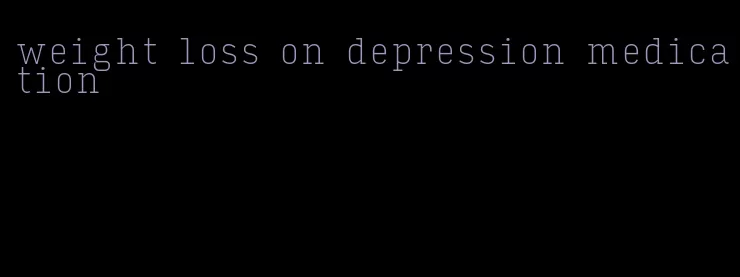 weight loss on depression medication